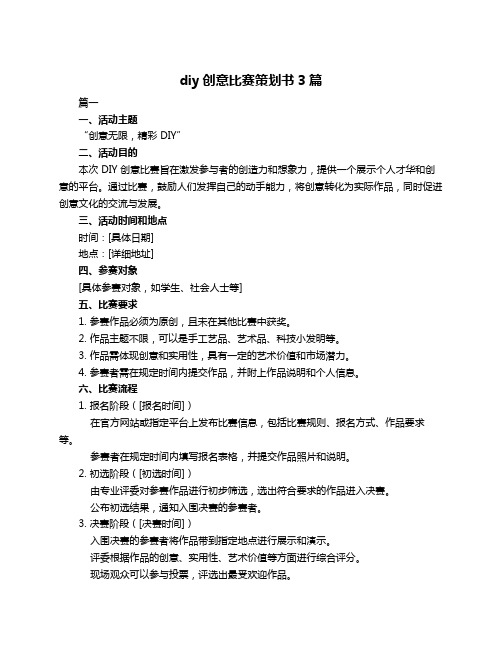 diy 创意比赛策划书 3 篇

篇一

一、活动主题

“创意无限，精彩 DIY”

二、活动目的

本次 DIY 创意比赛旨在激发参与者的创造力和想象力，提供一个展示个人才华和创意的平台。通过比赛，鼓励人们发挥自己的动手能力，将创意转化为实际作品，同时促进创意文化的交流与发展。

三、活动时间和地点

时间：[具体日期]

地点：[详细地址]

四、参赛对象

[具体参赛对象，如学生、社会人士等]

五、比赛要求

1. 参赛作品必须为原创，且未在其他比赛中获奖。

2. 作品主题不限，可以是手工艺品、艺术品、科技小发明等。

3. 作品需体现创意和实用性，具有一定的艺术价值和市场潜力。

4. 参赛者需在规定时间内提交作品，并附上作品说明和个人信息。

六、比赛流程

1. 报名阶段（[报名时间]）

在官方网站或指定平台上发布比赛信息，包括比赛规则、报名方式、作品要求等。

参赛者在规定时间内填写报名表格，并提交作品照片和说明。

2. 初选阶段（[初选时间]）

由专业评委对参赛作品进行初步筛选，选出符合要求的作品进入决赛。

公布初选结果，通知入围决赛的参赛者。

3. 决赛阶段（[决赛时间]）

入围决赛的参赛者将作品带到指定地点进行展示和演示。

评委根据作品的创意、实用性、艺术价值等方面进行综合评分。

现场观众可以参与投票，评选出最受欢迎作品。